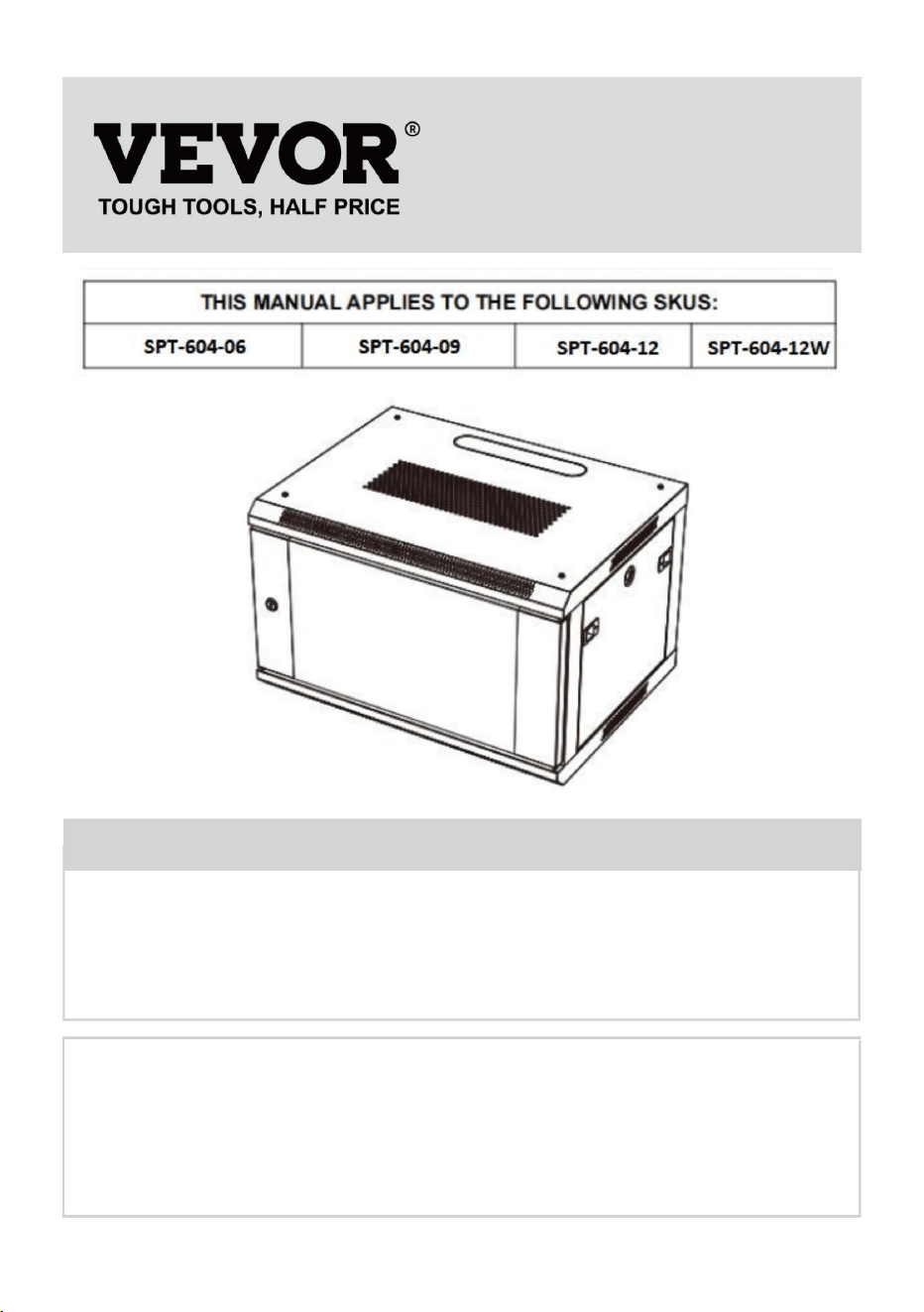 VEVOR®
TOUGH TOOLS, HALF PRICE

| THIS MANUAL APPLIES TO THE FOLLOWING SKUS: | | | |
|---|---|---|---|
| SPT-604-06 | SPT-604-09 | SPT-604-12 | SPT-604-12W |